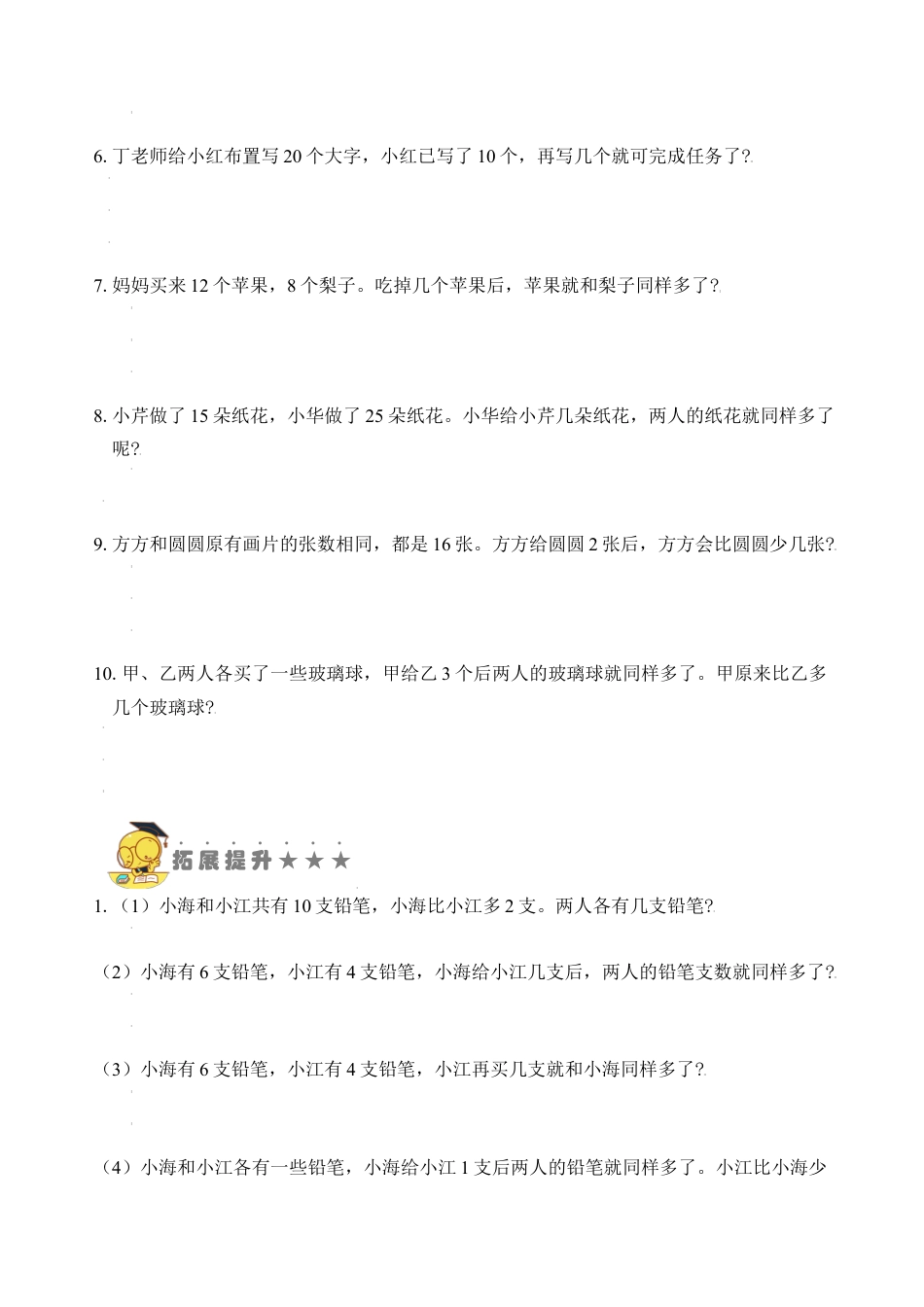 6. 丁老师给小红布置写 20 个大字，小红已写了 10 个，再写几个就可完成任务了?

7. 妈妈买来 12 个苹果，8 个梨子。吃掉几个苹果后，苹果就和梨子同样多了?

8. 小芹做了 15 朵纸花，小华做了 25 朵纸花。小华给小芹几朵纸花，两人的纸花就同样多了呢?

9. 方方和圆圆原有画片的张数相同，都是 16 张。方方给圆圆 2 张后，方方会比圆圆少几张?

10. 甲、乙两人各买了一些玻璃球，甲给乙 3 个后两人的玻璃球就同样多了。甲原来比乙多几个玻璃球?

拓展提升★★★

1. （1）小海和小江共有 10 支铅笔，小海比小江多 2 支。两人各有几支铅笔?

（2）小海有 6 支铅笔，小江有 4 支铅笔，小海给小江几支后，两人的铅笔支数就同样多了?

（3）小海有 6 支铅笔，小江有 4 支铅笔，小江再买几支就和小海同样多了?

（4）小海和小江各有一些铅笔，小海给小江 1 支后两人的铅笔就同样多了。小江比小海少